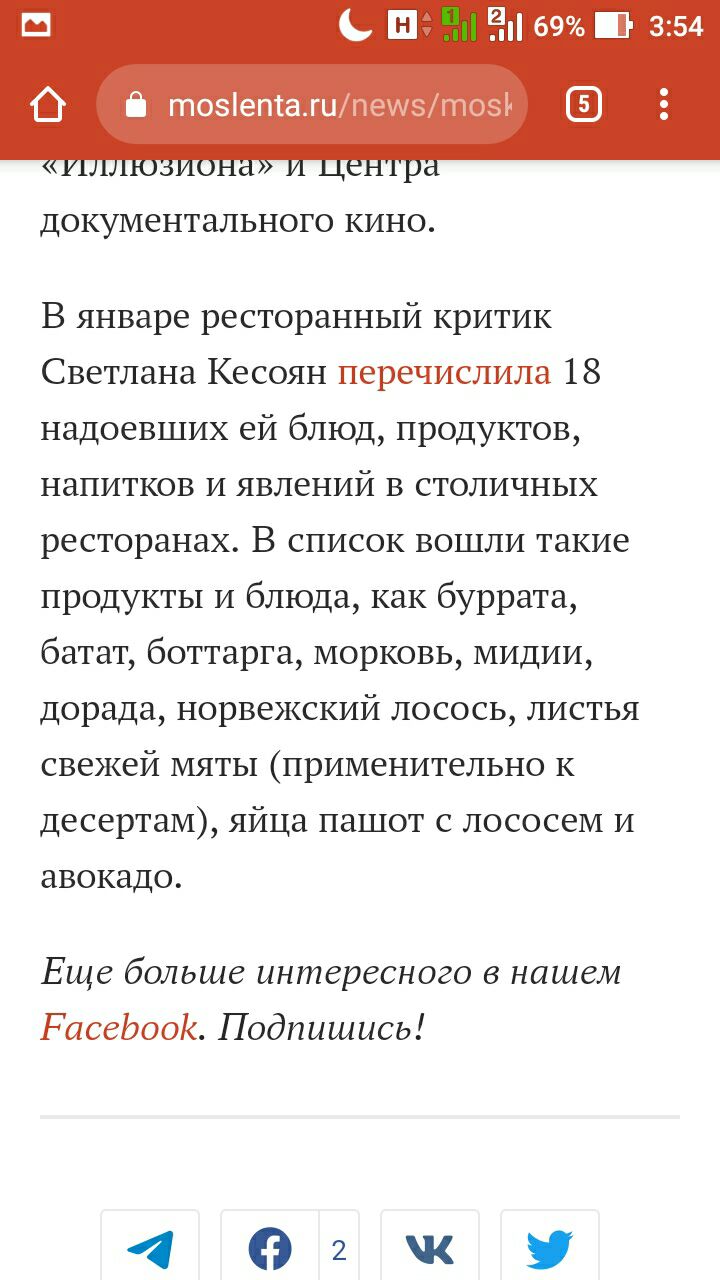 H 1 2 69% 3:54

moslenta.ru/news/mosk

5

«Иллюзиона» и Центра документального кино.

В январе ресторанный критик Светлана Кесоян перечислила 18 надоевших ей блюд, продуктов, напитков и явлений в столичных ресторанах. В список вошли такие продукты и блюда, как буррата, батат, боттарга, морковь, мидии, дорада, норвежский лосось, листья свежей мяты (применительно к десертам), яйца пашот с лососем и авокадо.

Еще больше интересного в нашем Facebook. Подпишись!

2